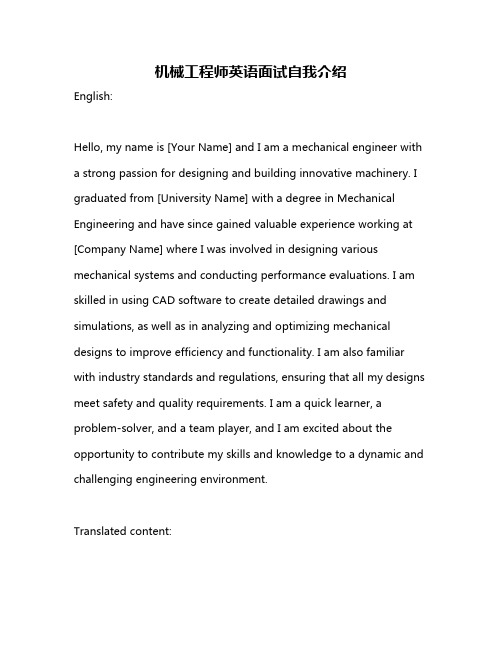 机械工程师英语面试自我介绍

English:

Hello, my name is [Your Name] and I am a mechanical engineer with a strong passion for designing and building innovative machinery. I graduated from [University Name] with a degree in Mechanical Engineering and have since gained valuable experience working at [Company Name] where I was involved in designing various mechanical systems and conducting performance evaluations. I am skilled in using CAD software to create detailed drawings and simulations, as well as in analyzing and optimizing mechanical designs to improve efficiency and functionality. I am also familiar with industry standards and regulations, ensuring that all my designs meet safety and quality requirements. I am a quick learner, a problem-solver, and a team player, and I am excited about the opportunity to contribute my skills and knowledge to a dynamic and challenging engineering environment.

Translated content: